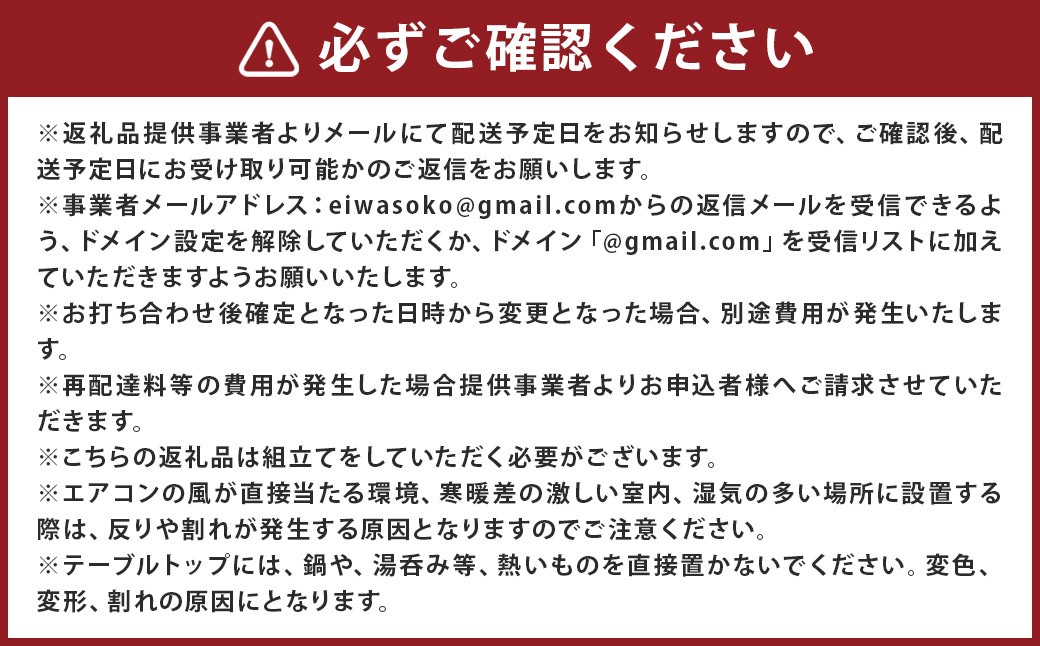 必ずご確認ください

※返礼品提供事業者よりメールにて配送予定日をお知らせしますので、ご確認後、配送予定日にお受け取り可能かのご返信をお願いします。
※事業者メールアドレス：eiwasoko@gmail.comからの返信メールを受信できるよう、ドメイン設定を解除していただくか、ドメイン「@gmail.com」を受信リストに加えていただきますようお願いいたします。
※お打ち合わせ後確定となった日時から変更となった場合、別途費用が発生いたします。
※再配達料等の費用が発生した場合提供事業者よりお申込者様へご請求させていただきます。
※こちらの返礼品は組立てをしていただく必要がございます。
※エアコンの風が直接当たる環境、寒暖差の激しい室内、湿気の多い場所に設置する際は、反りや割れが発生する原因となりますのでご注意ください。
※テーブルトップには、鍋や、湯呑み等、熱いものを直接置かないでください。変色、変形、割れの原因にとなります。